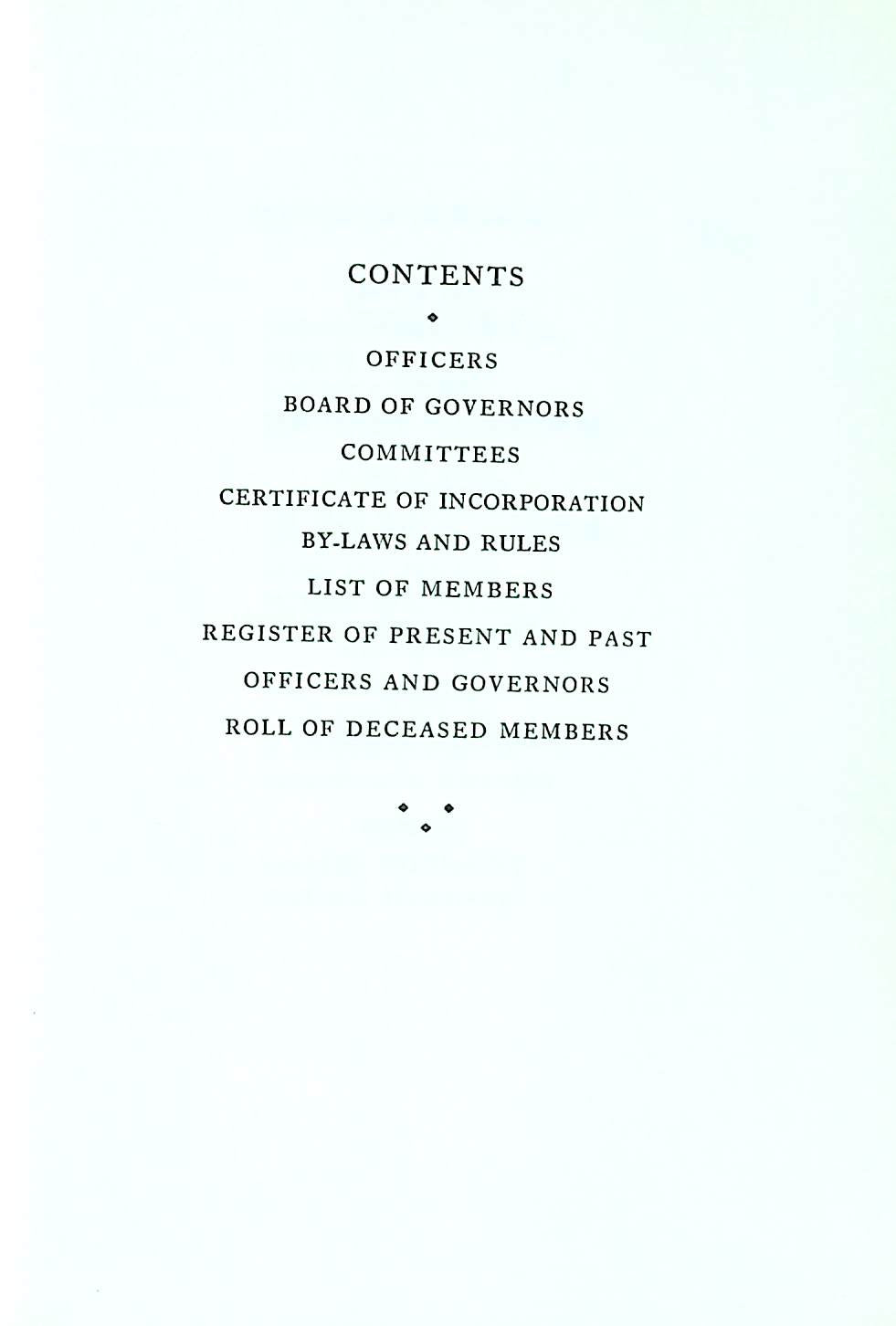 CONTENTS

OFFICERS

BOARD OF GOVERNORS

COMMITTEES

CERTIFICATE OF INCORPORATION

BY-LAWS AND RULES

LIST OF MEMBERS

REGISTER OF PRESENT AND PAST
OFFICERS AND GOVERNORS

ROLL OF DECEASED MEMBERS